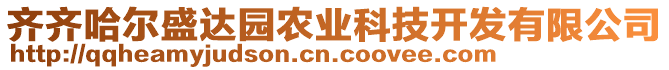 齐齐哈尔盛达园农业科技开发有限公司
http://qqheamyjudson.cn.coovee.com